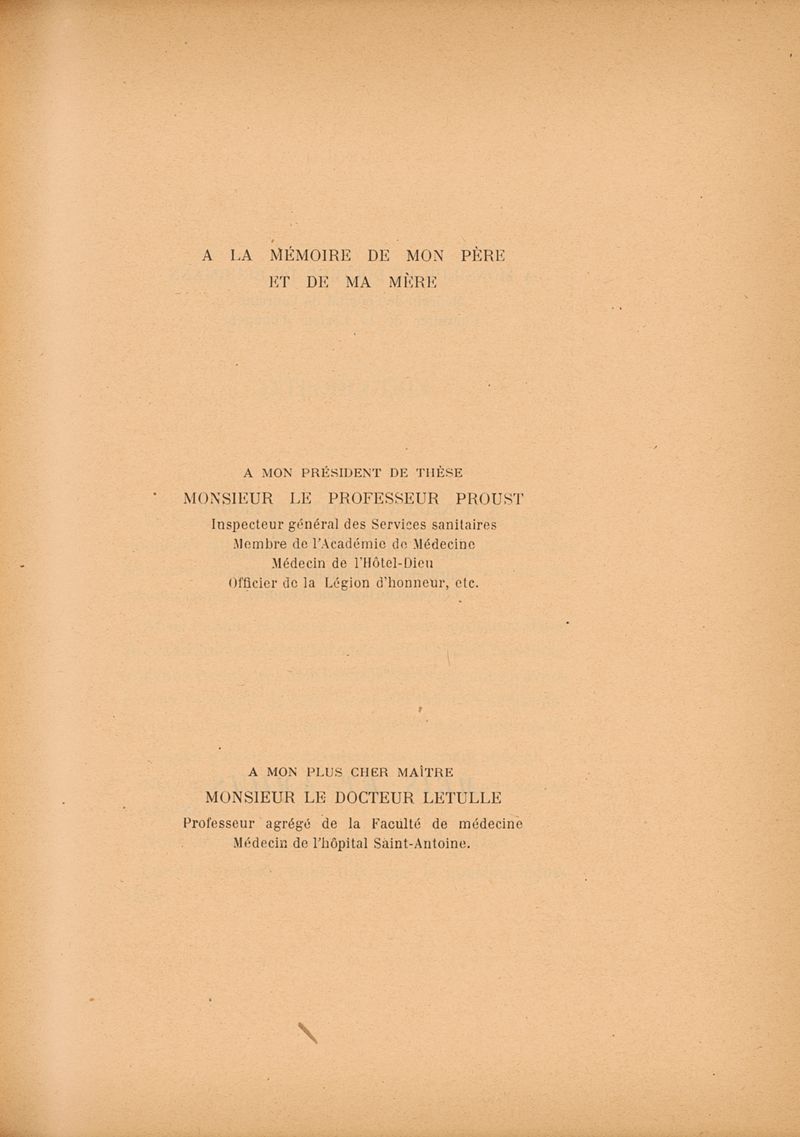 A LA MÉMOIRE DE MON PÈRE
ET DE MA MÈRE

A MON PRÉSIDENT DE THÈSE
MONSIEUR LE PROFESSEUR PROUST
Inspecteur général des Services sanitaires
Membre de l'Académie de Médecine
Médecin de l'Hôtel-Dieu
Officier de la Légion d'honneur, etc.

A MON PLUS CHER MAÎTRE
MONSIEUR LE DOCTEUR LETULLE
Professeur agrégé de la Faculté de médecine
Médecin de l'hôpital Saint-Antoine.